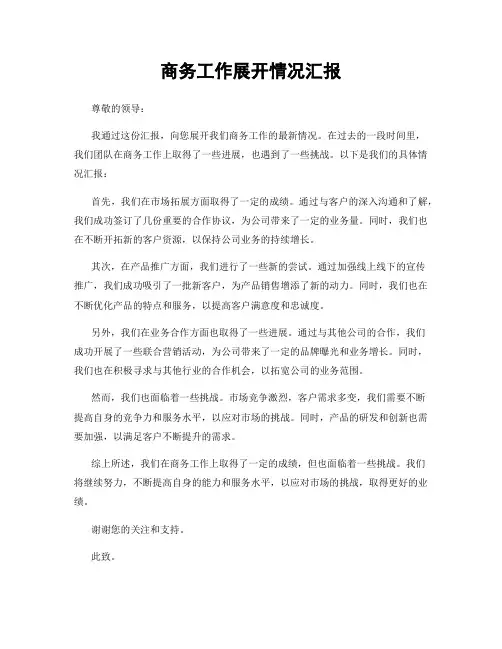 商务工作展开情况汇报

尊敬的领导：

我通过这份汇报，向您展开我们商务工作的最新情况。在过去的一段时间里，我们团队在商务工作上取得了一些进展，也遇到了一些挑战。以下是我们的具体情况汇报：

首先，我们在市场拓展方面取得了一定的成绩。通过与客户的深入沟通和了解，我们成功签订了几份重要的合作协议，为公司带来了一定的业务量。同时，我们也在不断开拓新的客户资源，以保持公司业务的持续增长。

其次，在产品推广方面，我们进行了一些新的尝试。通过加强线上线下的宣传推广，我们成功吸引了一批新客户，为产品销售增添了新的动力。同时，我们也在不断优化产品的特点和服务，以提高客户满意度和忠诚度。

另外，我们在业务合作方面也取得了一些进展。通过与其他公司的合作，我们成功开展了一些联合营销活动，为公司带来了一定的品牌曝光和业务增长。同时，我们也在积极寻求与其他行业的合作机会，以拓宽公司的业务范围。

然而，我们也面临着一些挑战。市场竞争激烈，客户需求多变，我们需要不断提高自身的竞争力和服务水平，以应对市场的挑战。同时，产品的研发和创新也需要加强，以满足客户不断提升的需求。

综上所述，我们在商务工作上取得了一定的成绩，但也面临着一些挑战。我们将继续努力，不断提高自身的能力和服务水平，以应对市场的挑战，取得更好的业绩。

谢谢您的关注和支持。

此致。